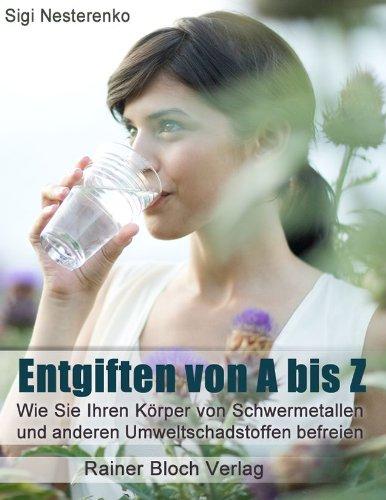 Sigi Nesterenko

Entgiften von A bis Z

Wie Sie Ihren Körper von Schwermetallen und anderen Umweltschadstoffen befreien

Rainer Bloch Verlag